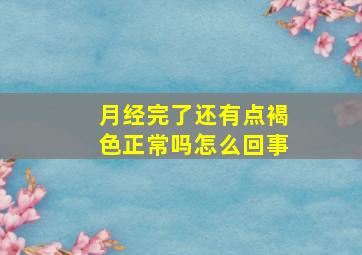 月经完了还有点褐色正常吗怎么回事